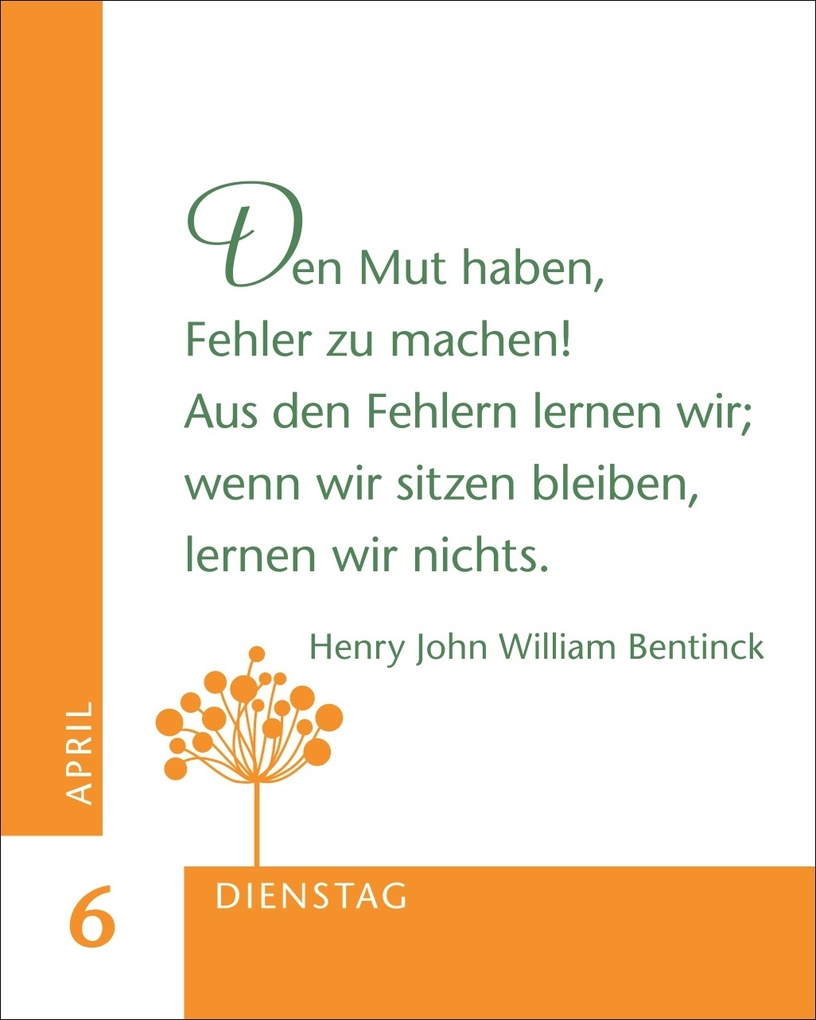 Den Mut haben,
Fehler zu machen!
Aus den Fehlern lernen wir;
wenn wir sitzen bleiben,
lernen wir nichts.

Henry John William Bentinck

APRIL

6

DIENSTAG